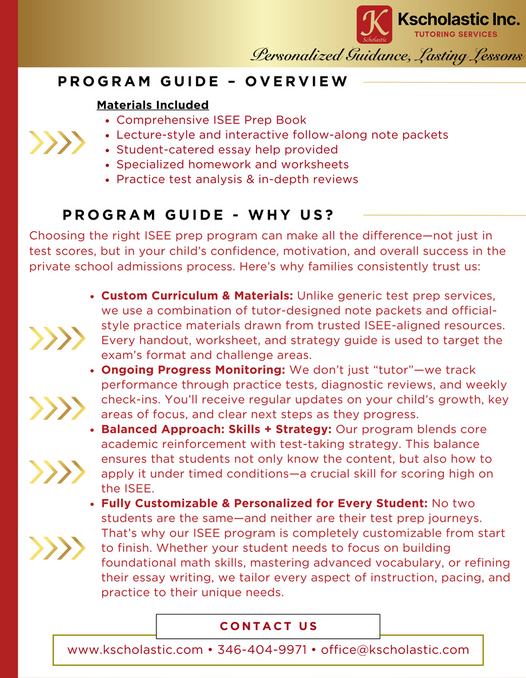 K
Scholastic
Kscholastic Inc.
TUTORING SERVICES
Personalized Guidance, Lasting Lessons

PROGRAM GUIDE – OVERVIEW

Materials Included
• Comprehensive ISEE Prep Book
• Lecture-style and interactive follow-along note packets
• Student-catered essay help provided
• Specialized homework and worksheets
• Practice test analysis & in-depth reviews

PROGRAM GUIDE - WHY US?

Choosing the right ISEE prep program can make all the difference—not just in test scores, but in your child's confidence, motivation, and overall success in the private school admissions process. Here's why families consistently trust us:

• Custom Curriculum & Materials: Unlike generic test prep services, we use a combination of tutor-designed note packets and official-style practice materials drawn from trusted ISEE-aligned resources. Every handout, worksheet, and strategy guide is used to target the exam's format and challenge areas.
• Ongoing Progress Monitoring: We don't just "tutor"—we track performance through practice tests, diagnostic reviews, and weekly check-ins. You'll receive regular updates on your child's growth, key areas of focus, and clear next steps as they progress.
• Balanced Approach: Skills + Strategy: Our program blends core academic reinforcement with test-taking strategy. This balance ensures that students not only know the content, but also how to apply it under timed conditions—a crucial skill for scoring high on the ISEE.
• Fully Customizable & Personalized for Every Student: No two students are the same—and neither are their test prep journeys. That's why our ISEE program is completely customizable from start to finish. Whether your student needs to focus on building foundational math skills, mastering advanced vocabulary, or refining their essay writing, we tailor every aspect of instruction, pacing, and practice to their unique needs.

CONTACT US
www.kscholastic.com • 346-404-9971 • office@kscholastic.com